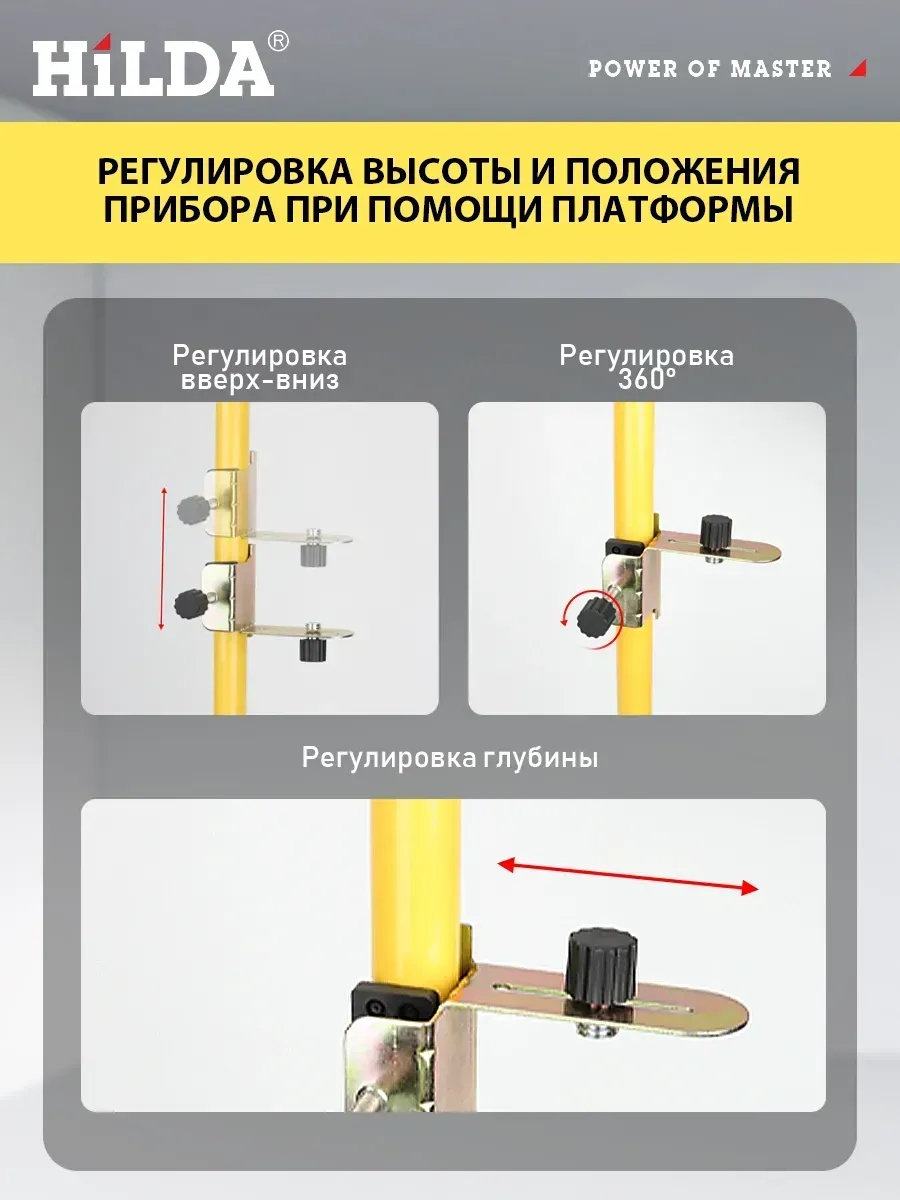 HiLDA®

POWER OF MASTER

РЕГУЛИРОВКА ВЫСОТЫ И ПОЛОЖЕНИЯ ПРИБОРА ПРИ ПОМОЩИ ПЛАТФОРМЫ

Регулировка вверх-вниз

Регулировка 360°

Регулировка глубины